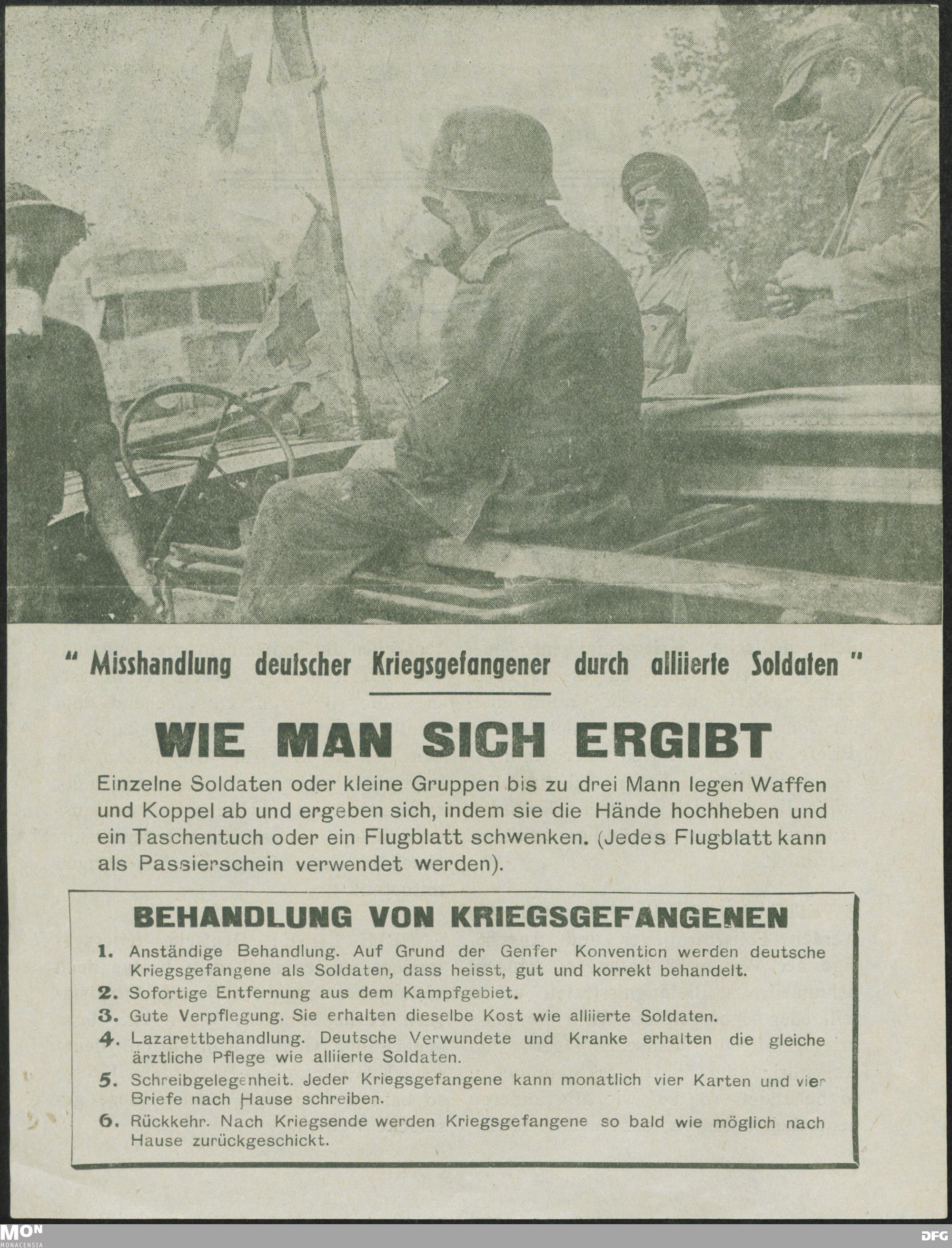 " Misshandlung deutscher Kriegsgefangener durch alliierte Soldaten "

WIE MAN SICH ERGIBT

Einzelne Soldaten oder kleine Gruppen bis zu drei Mann legen Waffen und Koppel ab und ergeben sich, indem sie die Hände hochheben und ein Taschentuch oder ein Flugblatt schwenken. (Jedes Flugblatt kann als Passierschein verwendet werden).

BEHANDLUNG VON KRIEGSGEFANGENEN

1. Anständige Behandlung. Auf Grund der Genfer Konvention werden deutsche Kriegsgefangene als Soldaten, dass heisst, gut und korrekt behandelt.

2. Sofortige Entfernung aus dem Kampfgebiet.

3. Gute Verpflegung. Sie erhalten dieselbe Kost wie alliierte Soldaten.

4. Lazarettbehandlung. Deutsche Verwundete und Kranke erhalten die gleiche ärztliche Pflege wie alliierte Soldaten.

5. Schreibgelegenheit. Jeder Kriegsgefangene kann monatlich vier Karten und vier Briefe nach Hause schreiben.

6. Rückkehr. Nach Kriegsende werden Kriegsgefangene so bald wie möglich nach Hause zurückgeschickt.

MON
MONACENSIA

DFG